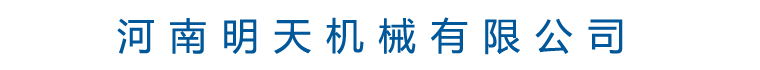 河南明天机械有限公司